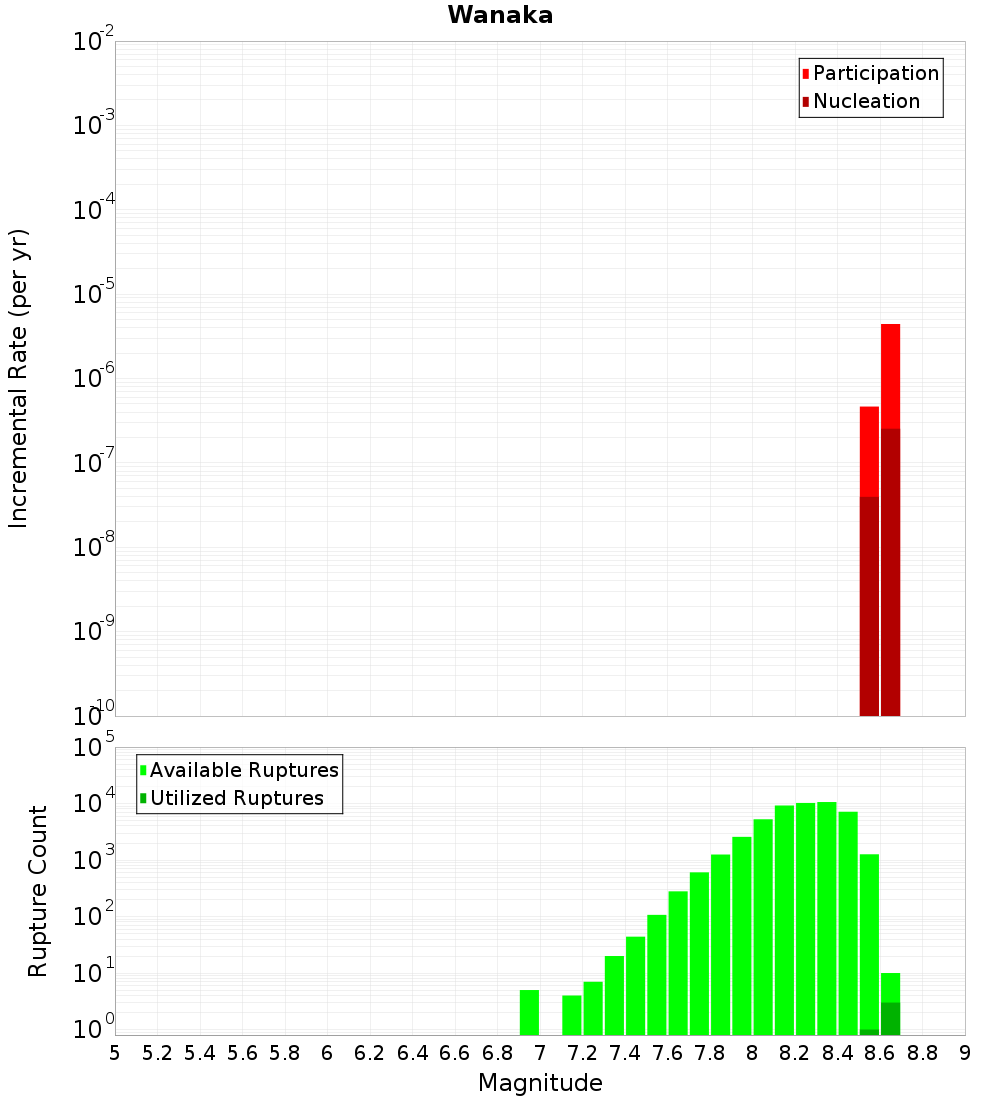 Wanaka

Incremental Rate (per yr)

$10^{-2}$
$10^{-3}$
$10^{-4}$
$10^{-5}$
$10^{-6}$
$10^{-7}$
$10^{-8}$
$10^{-9}$
$10^{-10}$

Participation
Nucleation

Rupture Count

$10^{5}$
$10^{4}$
$10^{3}$
$10^{2}$
$10^{1}$
$10^{0}$

Available Ruptures
Utilized Ruptures

5 5.2 5.4 5.6 5.8 6 6.2 6.4 6.6 6.8 7 7.2 7.4 7.6 7.8 8 8.2 8.4 8.6 8.8 9

Magnitude